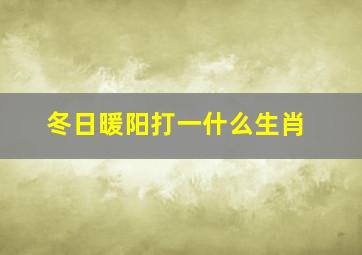 冬日暖阳打一什么生肖